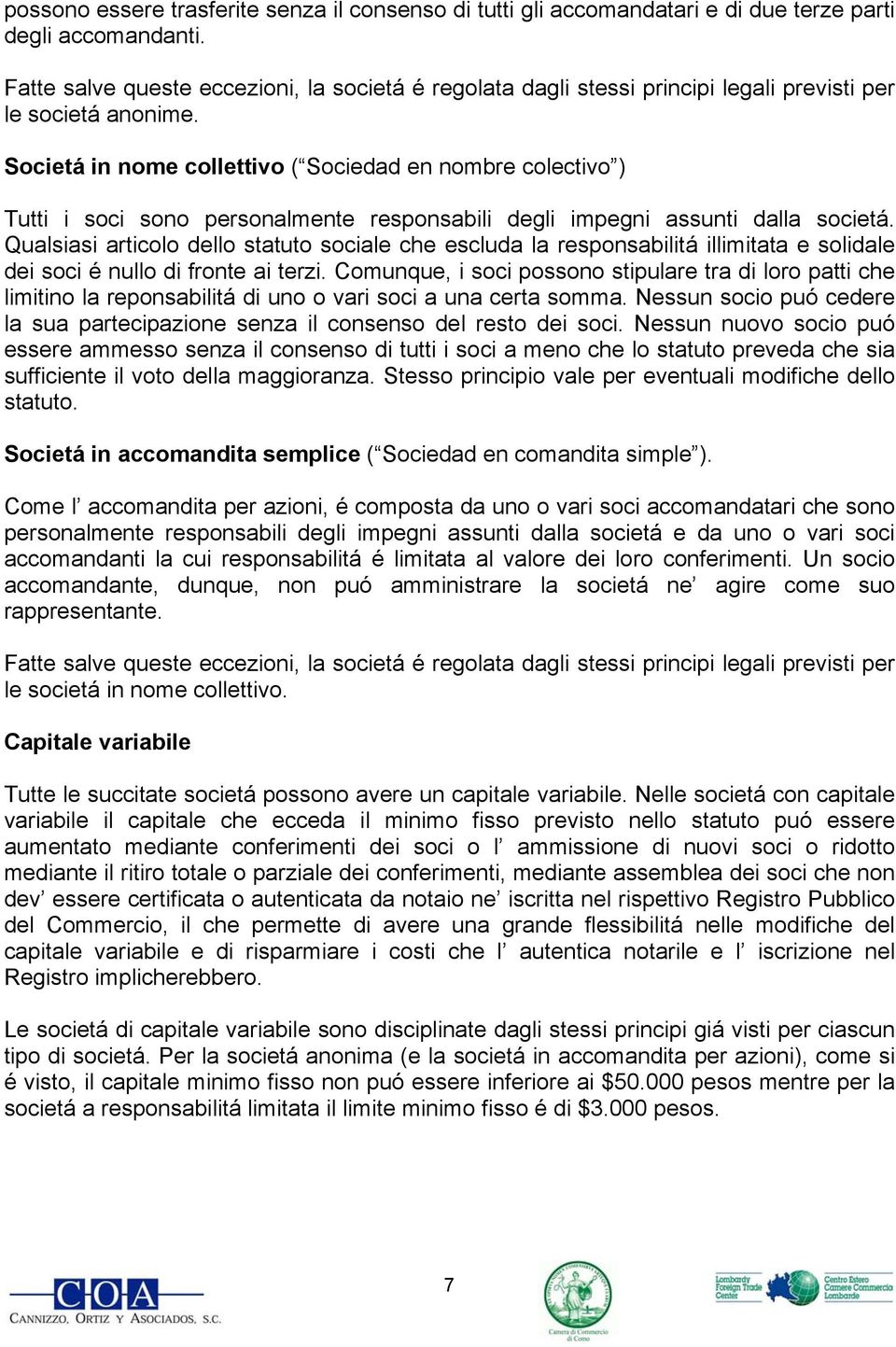 possono essere trasferite senza il consenso di tutti gli accomandatari e di due terze parti degli accomandanti.

Fatte salve queste eccezioni, la societá é regolata dagli stessi principi legali previsti per le societá anonime.

Societá in nome collettivo (“Sociedad en nombre colectivo”)

Tutti i soci sono personalmente responsabili degli impegni assunti dalla societá. Qualsiasi articolo dello statuto sociale che escluda la responsabilitá illimitata e solidale dei soci é nullo di fronte ai terzi. Comunque, i soci possono stipulare tra di loro patti che limitino la reponsabilitá di uno o vari soci a una certa somma. Nessun socio puó cedere la sua partecipazione senza il consenso del resto dei soci. Nessun nuovo socio puó essere ammesso senza il consenso di tutti i soci a meno che lo statuto preveda che sia sufficiente il voto della maggioranza. Stesso principio vale per eventuali modifiche dello statuto.

Societá in accomandita semplice (“Sociedad en comandita simple”).

Come l’ accomandita per azioni, é composta da uno o vari soci accomandatari che sono personalmente responsabili degli impegni assunti dalla societá e da uno o vari soci accomandanti la cui responsabilitá é limitata al valore dei loro conferimenti. Un socio accomandante, dunque, non puó amministrare la societá ne’ agire come suo rappresentante.

Fatte salve queste eccezioni, la societá é regolata dagli stessi principi legali previsti per le societá in nome collettivo.

Capitale variabile

Tutte le succitate societá possono avere un capitale variabile. Nelle societá con capitale variabile il capitale che ecceda il minimo fisso previsto nello statuto puó essere aumentato mediante conferimenti dei soci o l’ ammissione di nuovi soci o ridotto mediante il ritiro totale o parziale dei conferimenti, mediante assemblea dei soci che non dev’ essere certificata o autenticata da notaio ne’ iscritta nel rispettivo Registro Pubblico del Commercio, il che permette di avere una grande flessibilitá nelle modifiche del capitale variabile e di risparmiare i costi che l’ autentica notarile e l’ iscrizione nel Registro implicherebbero.

Le societá di capitale variabile sono disciplinate dagli stessi principi giá visti per ciascun tipo di societá. Per la societá anonima (e la societá in accomandita per azioni), come si é visto, il capitale minimo fisso non puó essere inferiore ai $50.000 pesos mentre per la societá a responsabilitá limitata il limite minimo fisso é di $3.000 pesos.

COA
CANNIZZO, ORTIZ Y ASOCIADOS, S.C.

7

Camera di Commercio di Como

Lombardy Foreign Trade Center

Centro Estero Camere Commercio Lombarde